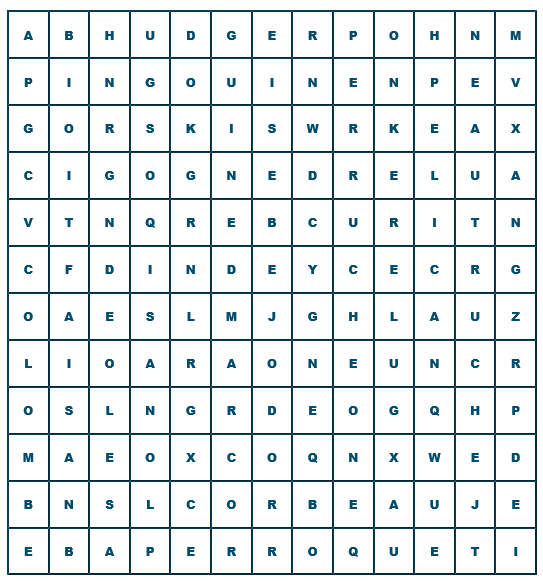 | A | B | H | U | D | G | E | R | P | O | H | N | M |
|---|---|---|---|---|---|---|---|---|---|---|---|---|
| P | I | N | G | O | U | I | N | E | N | P | E | V |
| G | O | R | S | K | I | S | W | R | K | E | A | X |
| C | I | G | O | G | N | E | D | R | E | L | U | A |
| V | T | N | Q | R | E | B | C | U | R | I | T | N |
| C | F | D | I | N | D | E | Y | C | E | C | R | G |
| O | A | E | S | L | M | J | G | H | L | A | U | Z |
| L | I | O | A | R | A | O | N | E | U | N | C | R |
| O | S | L | N | G | R | D | E | O | G | Q | H | P |
| M | A | E | O | X | C | O | Q | N | X | W | E | D |
| B | N | S | L | C | O | R | B | E | A | U | J | E |
| E | B | A | P | E | R | R | O | Q | U | E | T | I |